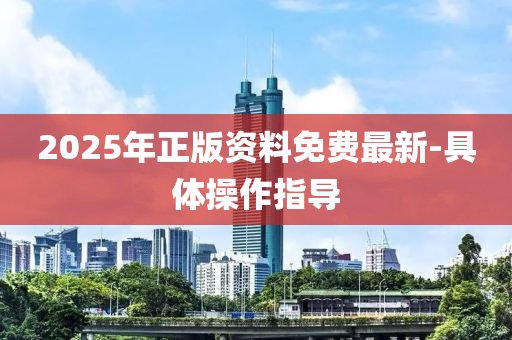 2025年正版资料免费最新-具体操作指导